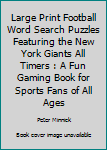 Large Print Football Word Search Puzzles Featuring the New York Giants All Timers : A Fun Gaming Book for Sports Fans of All Ages

Peter Minnick

Book cover image unavailable